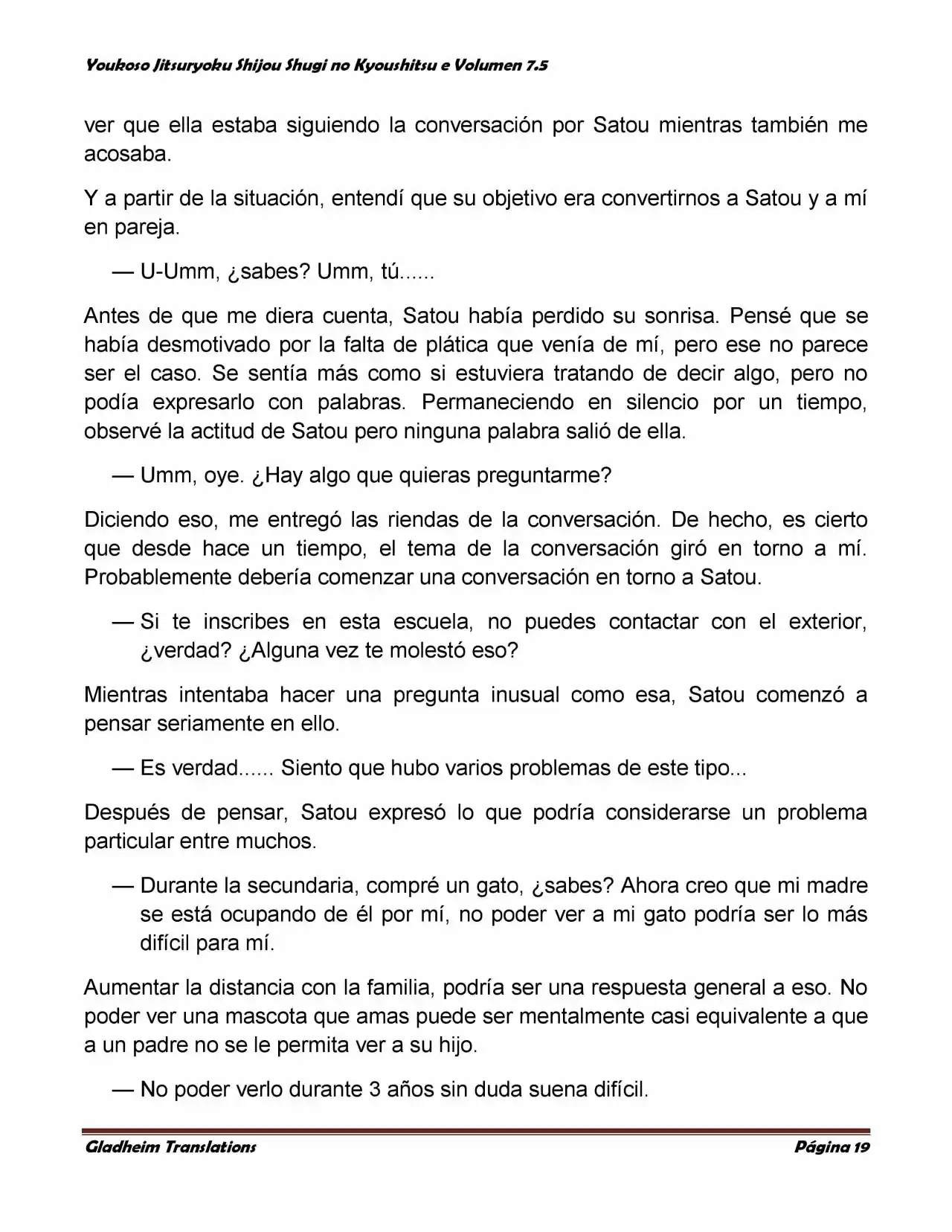 Youkoso Jitsuryoku Shijou Shugi no Kyoushitsu e Volumen 7.5

ver que ella estaba siguiendo la conversación por Satou mientras también me acosaba.

Y a partir de la situación, entendí que su objetivo era convertirnos a Satou y a mí en pareja.

— U-Umm, ¿sabes? Umm, tú......

Antes de que me diera cuenta, Satou había perdido su sonrisa. Pensé que se había desmotivado por la falta de plática que venía de mí, pero ese no parece ser el caso. Se sentía más como si estuviera tratando de decir algo, pero no podía expresarlo con palabras. Permaneciendo en silencio por un tiempo, observé la actitud de Satou pero ninguna palabra salió de ella.

— Umm, oye. ¿Hay algo que quieras preguntarme?

Diciendo eso, me entregó las riendas de la conversación. De hecho, es cierto que desde hace un tiempo, el tema de la conversación giró en torno a mí. Probablemente debería comenzar una conversación en torno a Satou.

— Si te inscribes en esta escuela, no puedes contactar con el exterior, ¿verdad? ¿Alguna vez te molestó eso?

Mientras intentaba hacer una pregunta inusual como esa, Satou comenzó a pensar seriamente en ello.

— Es verdad...... Siento que hubo varios problemas de este tipo...

Después de pensar, Satou expresó lo que podría considerarse un problema particular entre muchos.

— Durante la secundaria, compré un gato, ¿sabes? Ahora creo que mi madre se está ocupando de él por mí, no poder ver a mi gato podría ser lo más difícil para mí.

Aumentar la distancia con la familia, podría ser una respuesta general a eso. No poder ver una mascota que amas puede ser mentalmente casi equivalente a que a un padre no se le permita ver a su hijo.

— No poder verlo durante 3 años sin duda suena difícil.

Gladheim Translations
Página 19